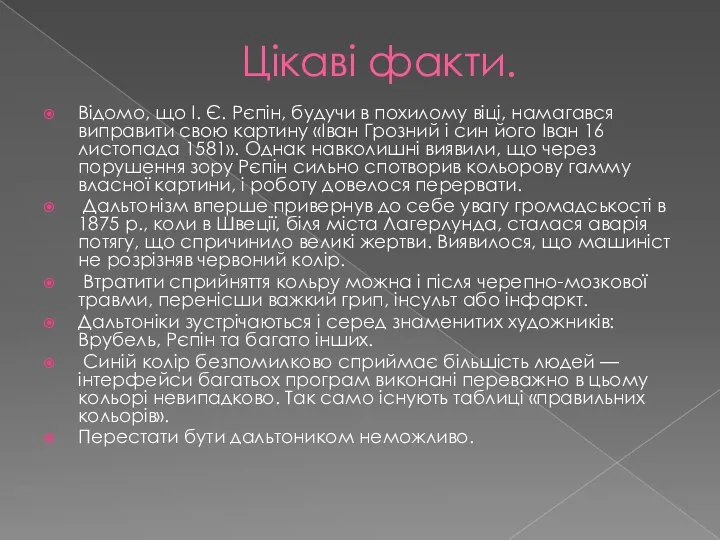 Цікаві факти.

Відомо, що І. Є. Рєпін, будучи в похилому віці, намагався виправити свою картину «Іван Грозний і син його Іван 16 листопада 1581». Однак навколишні виявили, що через порушення зору Рєпін сильно спотворив кольорову гамму власної картини, і роботу довелося перервати.

Дальтонізм вперше привернув до себе увагу громадськості в 1875 р., коли в Швеції, біля міста Лагерлунда, сталася аварія потягу, що спричинило великі жертви. Виявилося, що машиніст не розрізняв червоний колір.

Втратити сприйняття кольру можна і після черепно-мозкової травми, перенісши важкий грип, інсульт або інфаркт.

Дальтоніки зустрічаються і серед знаменитих художників: Врубель, Рєпін та багато інших.

Синій колір безпомилково сприймає більшість людей — інтерфейси багатьох програм виконані переважно в цьому кольорі невипадково. Так само існують таблиці «правильних кольорів».

Перестати бути дальтоником неможливо.